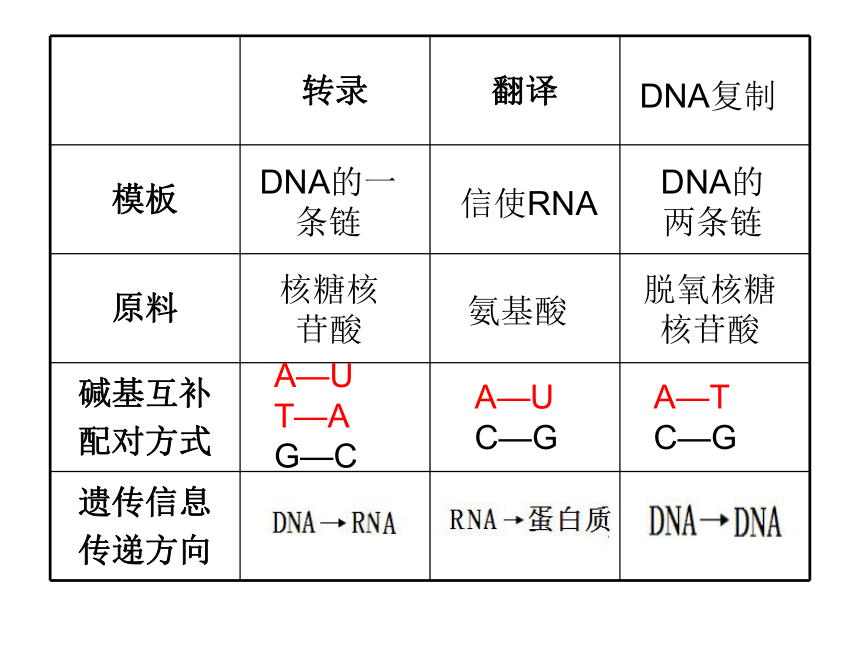 | | 转录 | 翻译 | DNA复制 |
|---|---|---|---|
| 模板 | DNA的一条链 | 信使RNA | DNA的两条链 |
| 原料 | 核糖核苷酸 | 氨基酸 | 脱氧核糖核苷酸 |
| 碱基互补配对方式 | A—U T—A G—C | A—U C—G | A—T C—G |
| 遗传信息传递方向 | DNA→RNA | RNA→蛋白质 | DNA→DNA |